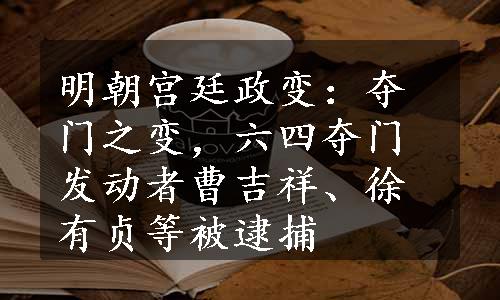 明朝宫廷政变：夺门之变，六四夺门发动者曹吉祥、徐有贞等被逮捕